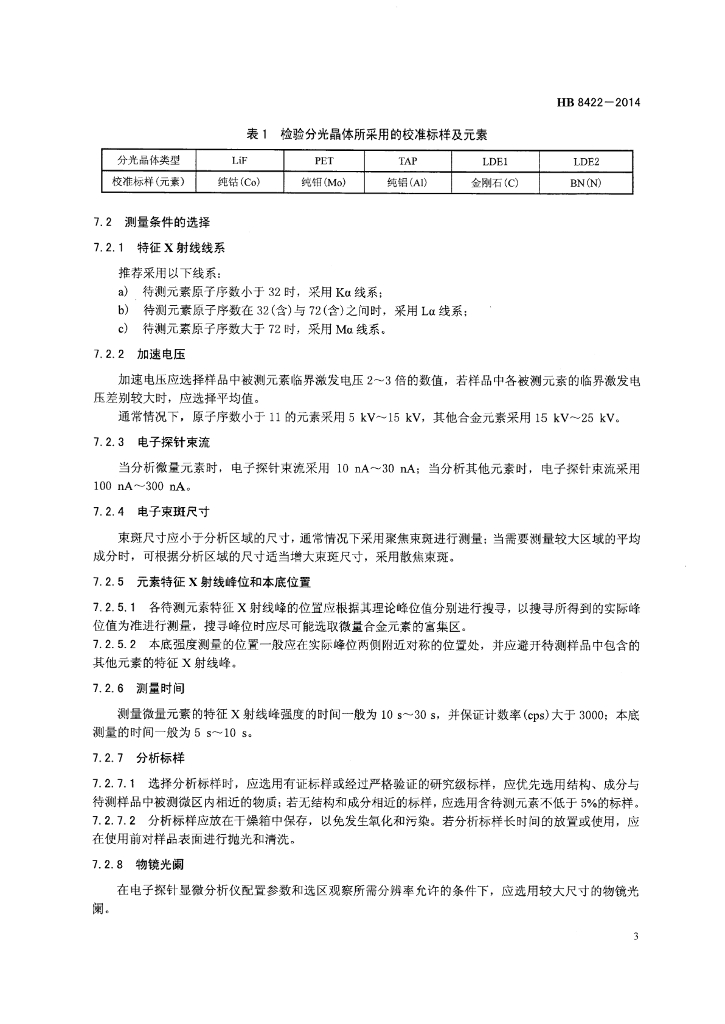 HB 8422—2014

表 1　检验分光晶体所采用的校准标样及元素

| 分光晶体类型 | LiF | PET | TAP | LDE1 | LDE2 |
|---|---|---|---|---|---|
| 校准标样(元素) | 纯钴(Co) | 纯钼(Mo) | 纯铝(Al) | 金刚石(C) | BN(N) |

7.2　测量条件的选择

7.2.1　特征 X 射线线系

推荐采用以下线系：

a)　待测元素原子序数小于 32 时，采用 Kα 线系；

b)　待测元素原子序数在 32(含)与 72(含)之间时，采用 Lα 线系；

c)　待测元素原子序数大于 72 时，采用 Mα 线系。

7.2.2　加速电压

加速电压应选择样品中被测元素临界激发电压 2～3 倍的数值，若样品中各被测元素的临界激发电压差别较大时，应选择平均值。

通常情况下，原子序数小于 11 的元素采用 5 kV～15 kV，其他合金元素采用 15 kV～25 kV。

7.2.3　电子探针束流

当分析微量元素时，电子探针束流采用 10 nA～30 nA；当分析其他元素时，电子探针束流采用 100 nA～300 nA。

7.2.4　电子束斑尺寸

束斑尺寸应小于分析区域的尺寸，通常情况下采用聚焦束斑进行测量；当需要测量较大区域的平均成分时，可根据分析区域的尺寸适当增大束斑尺寸，采用散焦束斑。

7.2.5　元素特征 X 射线峰位和本底位置

7.2.5.1　各待测元素特征 X 射线峰的位置应根据其理论峰位值分别进行搜寻，以搜寻所得到的实际峰位值为准进行测量，搜寻峰位时应尽可能选取微量合金元素的富集区。

7.2.5.2　本底强度测量的位置一般应在实际峰位两侧附近对称的位置处，并应避开待测样品中包含的其他元素的特征 X 射线峰。

7.2.6　测量时间

测量微量元素的特征 X 射线峰强度的时间一般为 10 s～30 s，并保证计数率(cps)大于 3000；本底测量的时间一般为 5 s～10 s。

7.2.7　分析标样

7.2.7.1　选择分析标样时，应选用有证标样或经过严格验证的研究级标样，应优先选用结构、成分与待测样品中被测微区内相近的物质；若无结构和成分相近的标样，应选用含待测元素不低于 5%的标样。

7.2.7.2　分析标样应放在干燥箱中保存，以免发生氧化和污染。若分析标样长时间的放置或使用，应在使用前对样品表面进行抛光和清洗。

7.2.8　物镜光阑

在电子探针显微分析仪配置参数和选区观察所需分辨率允许的条件下，应选用较大尺寸的物镜光阑。

3